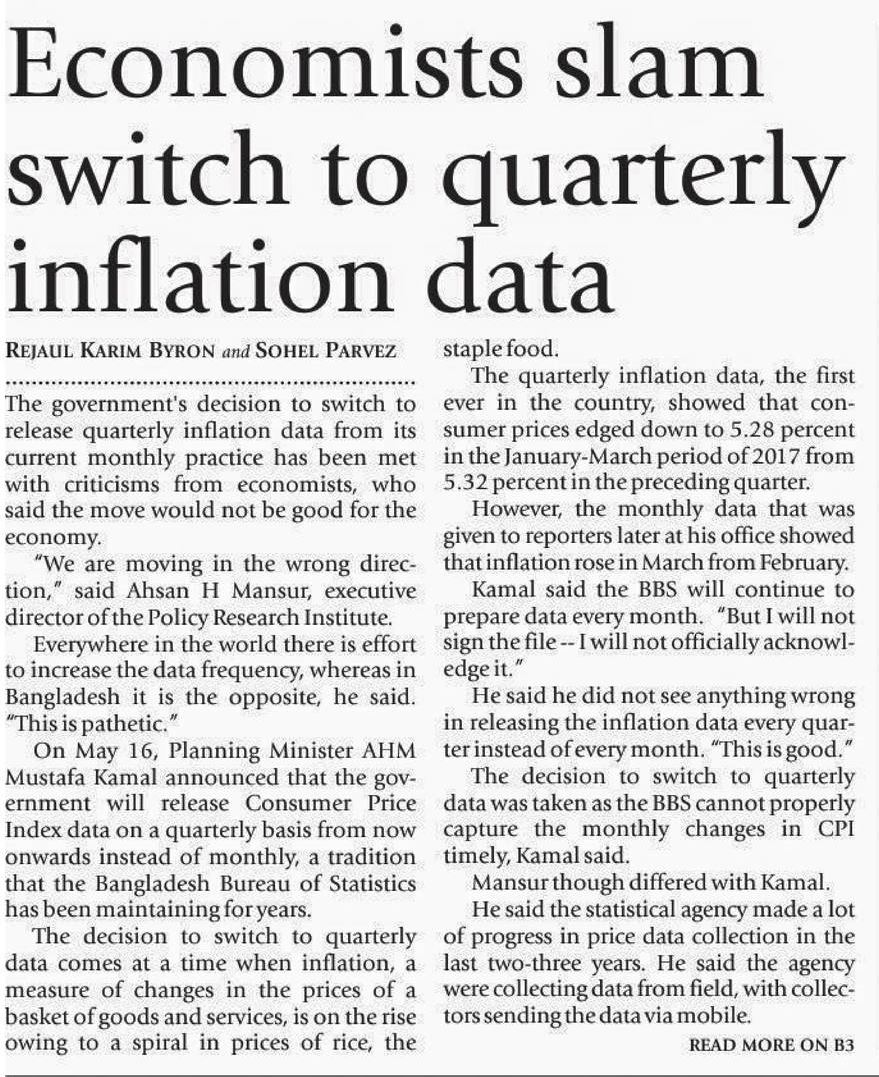 Economists slam switch to quarterly inflation data

REJAUL KARIM BYRON and SOHEL PARVEZ

The government's decision to switch to release quarterly inflation data from its current monthly practice has been met with criticisms from economists, who said the move would not be good for the economy.

"We are moving in the wrong direction," said Ahsan H Mansur, executive director of the Policy Research Institute.

Everywhere in the world there is effort to increase the data frequency, whereas in Bangladesh it is the opposite, he said. "This is pathetic."

On May 16, Planning Minister AHM Mustafa Kamal announced that the government will release Consumer Price Index data on a quarterly basis from now onwards instead of monthly, a tradition that the Bangladesh Bureau of Statistics has been maintaining for years.

The decision to switch to quarterly data comes at a time when inflation, a measure of changes in the prices of a basket of goods and services, is on the rise owing to a spiral in prices of rice, the staple food.

The quarterly inflation data, the first ever in the country, showed that consumer prices edged down to 5.28 percent in the January-March period of 2017 from 5.32 percent in the preceding quarter.

However, the monthly data that was given to reporters later at his office showed that inflation rose in March from February.

Kamal said the BBS will continue to prepare data every month. "But I will not sign the file -- I will not officially acknowledge it."

He said he did not see anything wrong in releasing the inflation data every quarter instead of every month. "This is good."

The decision to switch to quarterly data was taken as the BBS cannot properly capture the monthly changes in CPI timely, Kamal said.

Mansur though differed with Kamal.

He said the statistical agency made a lot of progress in price data collection in the last two-three years. He said the agency were collecting data from field, with collectors sending the data via mobile.

READ MORE ON B3